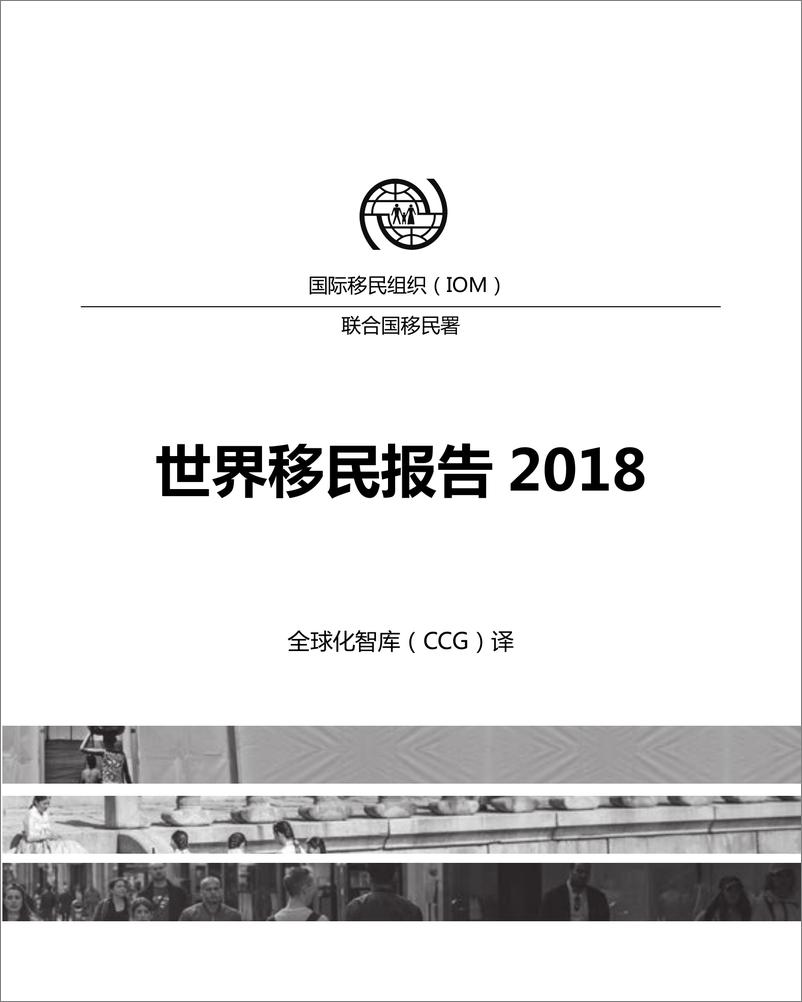 国际移民组织（IOM）

联合国移民署

世界移民报告 2018

全球化智库（CCG）译